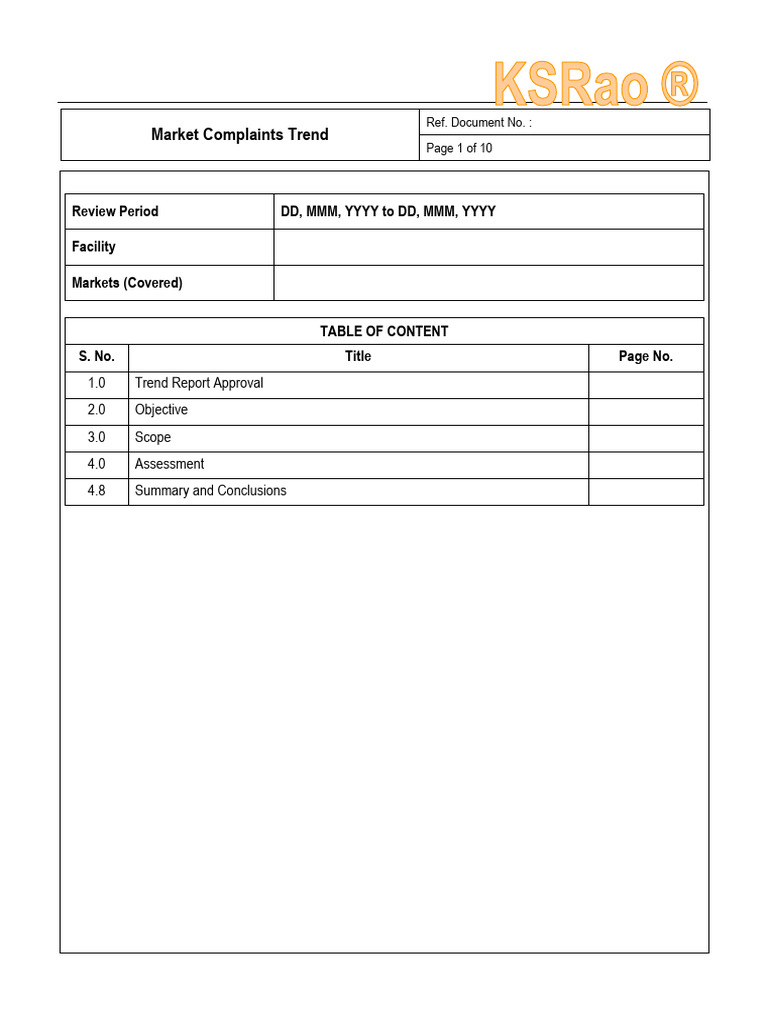 KSRao ®

| Market Complaints Trend | Ref. Document No. : |
|---|---|
| | Page 1 of 10 |

| Review Period | DD, MMM, YYYY to DD, MMM, YYYY |
|---|---|
| Facility | |
| Markets (Covered) | |

TABLE OF CONTENT

| S. No. | Title | Page No. |
|---|---|---|
| 1.0 | Trend Report Approval | |
| 2.0 | Objective | |
| 3.0 | Scope | |
| 4.0 | Assessment | |
| 4.8 | Summary and Conclusions | |